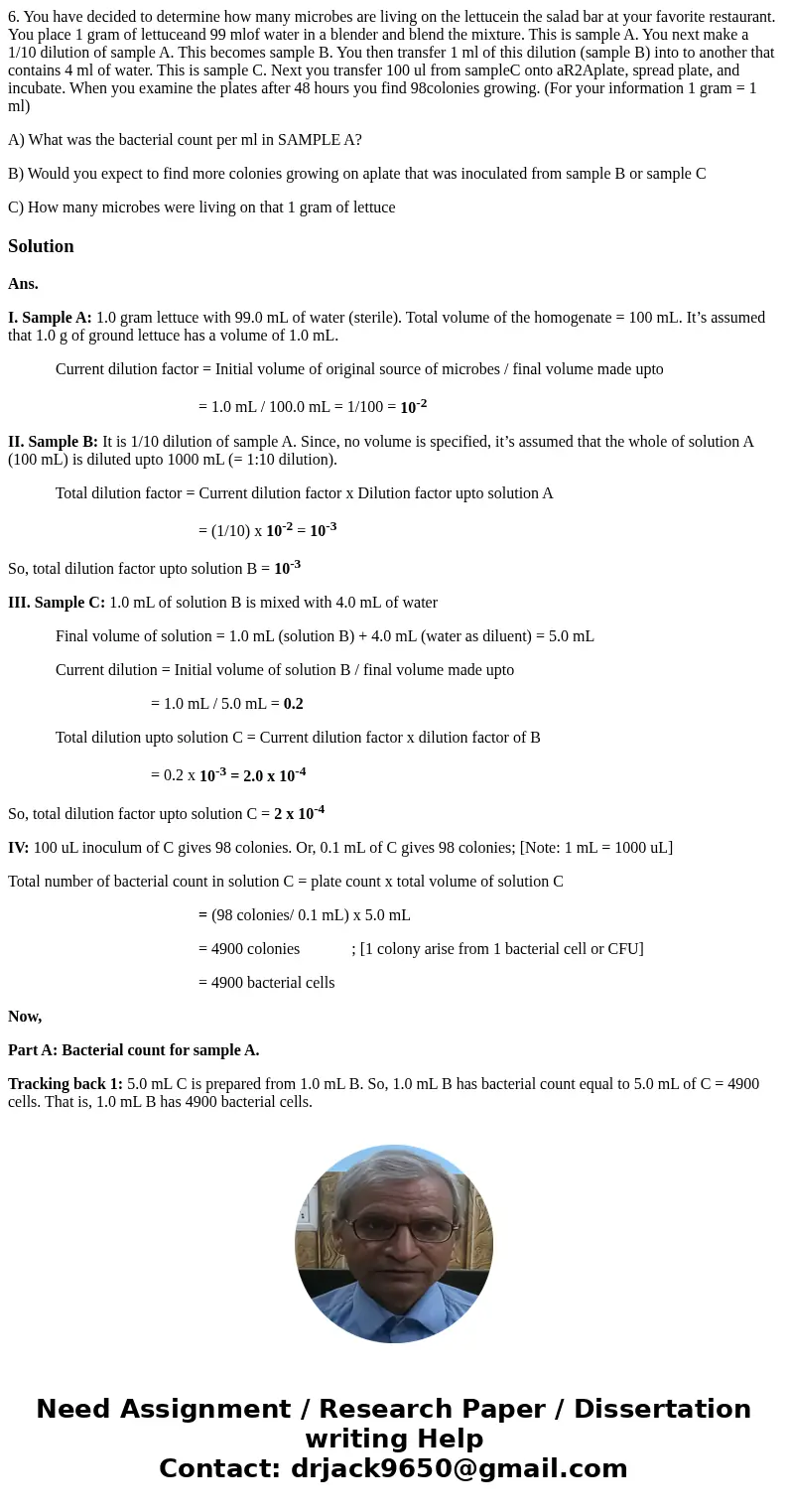 6. You have decided to determine how many microbes are living on the lettucein the salad bar at your favorite restaurant. You place 1 gram of lettuceand 99 mlof water in a blender and blend the mixture. This is sample A. You next make a 1/10 dilution of sample A. This becomes sample B. You then transfer 1 ml of this dilution (sample B) into to another that contains 4 ml of water. This is sample C. Next you transfer 100 ul from sampleC onto aR2Aplate, spread plate, and incubate. When you examine the plates after 48 hours you find 98colonies growing. (For your information 1 gram = 1 ml)

A) What was the bacterial count per ml in SAMPLE A?

B) Would you expect to find more colonies growing on aplate that was inoculated from sample B or sample C

C) How many microbes were living on that 1 gram of lettuce

Solution

Ans.

I. Sample A: 1.0 gram lettuce with 99.0 mL of water (sterile). Total volume of the homogenate = 100 mL. It’s assumed that 1.0 g of ground lettuce has a volume of 1.0 mL.

Current dilution factor = Initial volume of original source of microbes / final volume made upto

= 1.0 mL / 100.0 mL = 1/100 = $10^{-2}$

II. Sample B: It is 1/10 dilution of sample A. Since, no volume is specified, it’s assumed that the whole of solution A (100 mL) is diluted upto 1000 mL (= 1:10 dilution).

Total dilution factor = Current dilution factor x Dilution factor upto solution A

= (1/10) x $10^{-2}$ = $10^{-3}$

So, total dilution factor upto solution B = $10^{-3}$

III. Sample C: 1.0 mL of solution B is mixed with 4.0 mL of water

Final volume of solution = 1.0 mL (solution B) + 4.0 mL (water as diluent) = 5.0 mL

Current dilution = Initial volume of solution B / final volume made upto

= 1.0 mL / 5.0 mL = 0.2

Total dilution upto solution C = Current dilution factor x dilution factor of B

= 0.2 x $10^{-3}$ = 2.0 x $10^{-4}$

So, total dilution factor upto solution C = 2 x $10^{-4}$

IV: 100 uL inoculum of C gives 98 colonies. Or, 0.1 mL of C gives 98 colonies; [Note: 1 mL = 1000 uL]

Total number of bacterial count in solution C = plate count x total volume of solution C

= (98 colonies/ 0.1 mL) x 5.0 mL

= 4900 colonies ; [1 colony arise from 1 bacterial cell or CFU]

= 4900 bacterial cells

Now,

Part A: Bacterial count for sample A.

Tracking back 1: 5.0 mL C is prepared from 1.0 mL B. So, 1.0 mL B has bacterial count equal to 5.0 mL of C = 4900 cells. That is, 1.0 mL B has 4900 bacterial cells.

Need Assignment / Research Paper / Dissertation writing Help
Contact: drjack9650@gmail.com